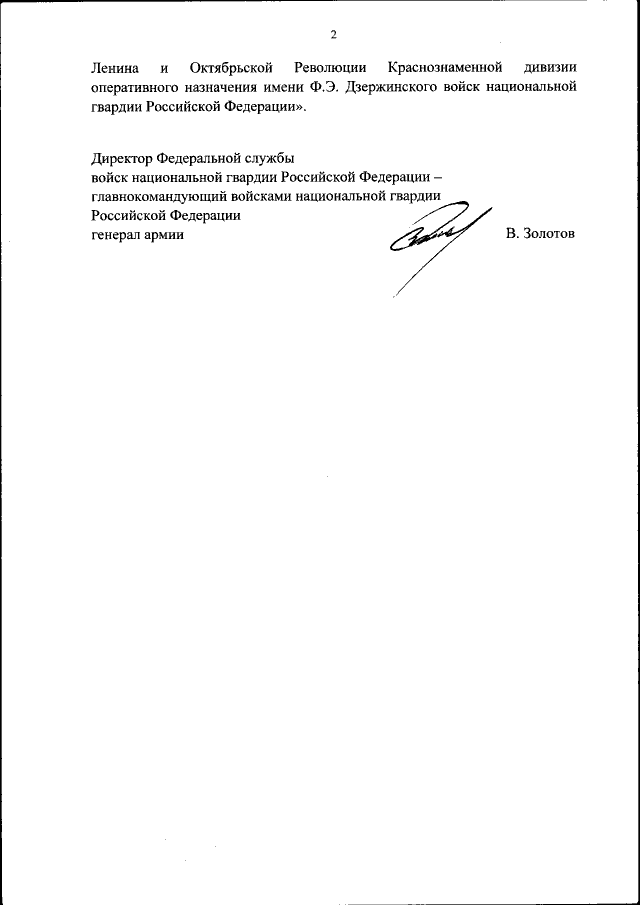 2

Ленина и Октябрьской Революции Краснознаменной дивизии оперативного назначения имени Ф.Э. Дзержинского войск национальной гвардии Российской Федерации».

Директор Федеральной службы
войск национальной гвардии Российской Федерации –
главнокомандующий войсками национальной гвардии
Российской Федерации
генерал армии В. Золотов